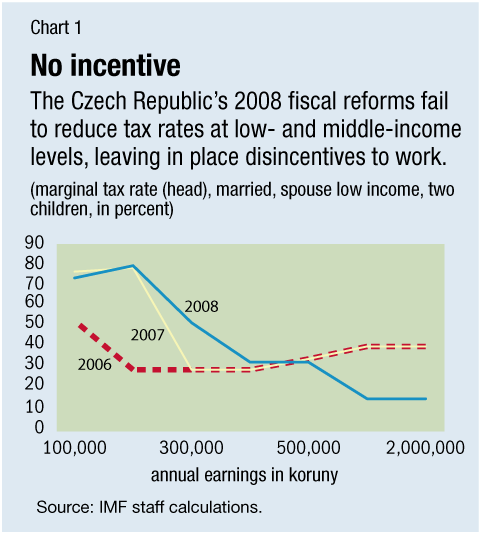 Chart 1

No incentive

The Czech Republic's 2008 fiscal reforms fail to reduce tax rates at low- and middle-income levels, leaving in place disincentives to work.

(marginal tax rate (head), married, spouse low income, two children, in percent)

90
80
70
60
50
40
30
20
10
0

2008
2007
2006

100,000
300,000
500,000
2,000,000

annual earnings in koruny

Source: IMF staff calculations.